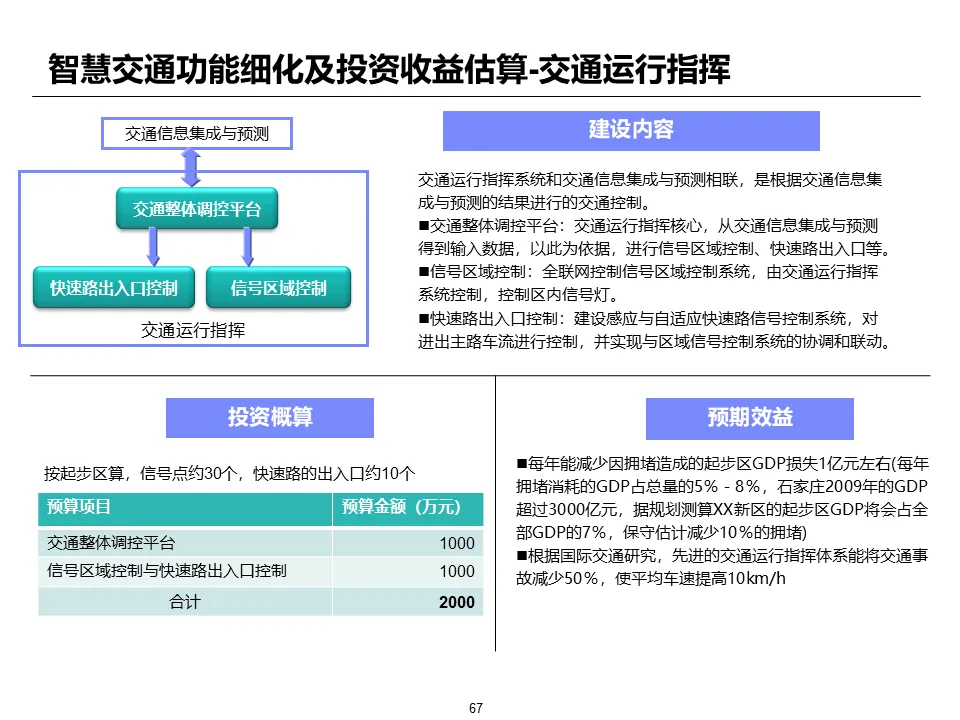 智慧交通功能细化及投资收益估算-交通运行指挥

交通信息集成与预测

交通整体调控平台

快速路出入口控制

信号区域控制

交通运行指挥

建设内容

交通运行指挥系统和交通信息集成与预测相联，是根据交通信息集成与预测的结果进行的交通控制。
■交通整体调控平台：交通运行指挥核心，从交通信息集成与预测得到输入数据，以此为依据，进行信号区域控制、快速路出入口等。
■信号区域控制：全联网控制信号区域控制系统，由交通运行指挥系统控制，控制区内信号灯。
■快速路出入口控制：建设感应与自适应快速路信号控制系统，对进出主路车流进行控制，并实现与区域信号控制系统的协调和联动。

投资概算

按起步区算，信号点约30个，快速路的出入口约10个

| 预算项目 | 预算金额（万元） |
|---|---|
| 交通整体调控平台 | 1000 |
| 信号区域控制与快速路出入口控制 | 1000 |
| 合计 | 2000 |

预期效益

■每年能减少因拥堵造成的起步区GDP损失1亿元左右(每年拥堵消耗的GDP占总量的5%－8%，石家庄2009年的GDP超过3000亿元，据规划测算XX新区的起步区GDP将会占全部GDP的7%，保守估计减少10%的拥堵)
■根据国际交通研究，先进的交通运行指挥体系能将交通事故减少50%，使平均车速提高10km/h

67